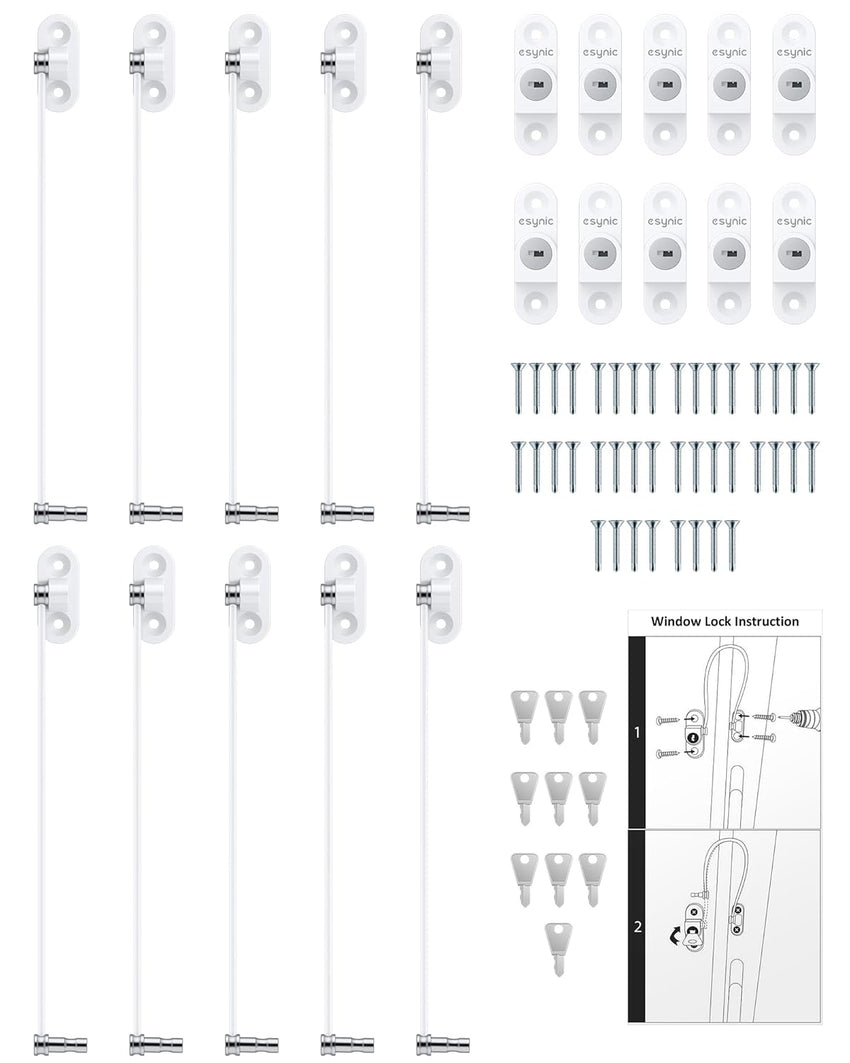 esynic esynic esynic esynic esynic

esynic esynic esynic esynic esynic

Window Lock Instruction

1

2